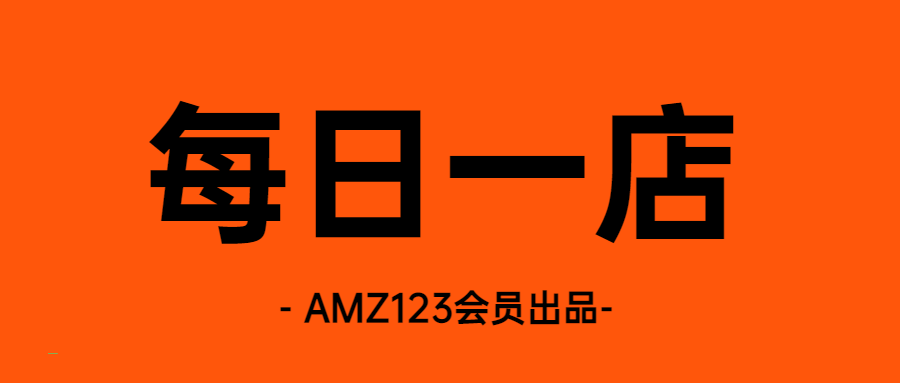 每日一店

- AMZ123会员出品-